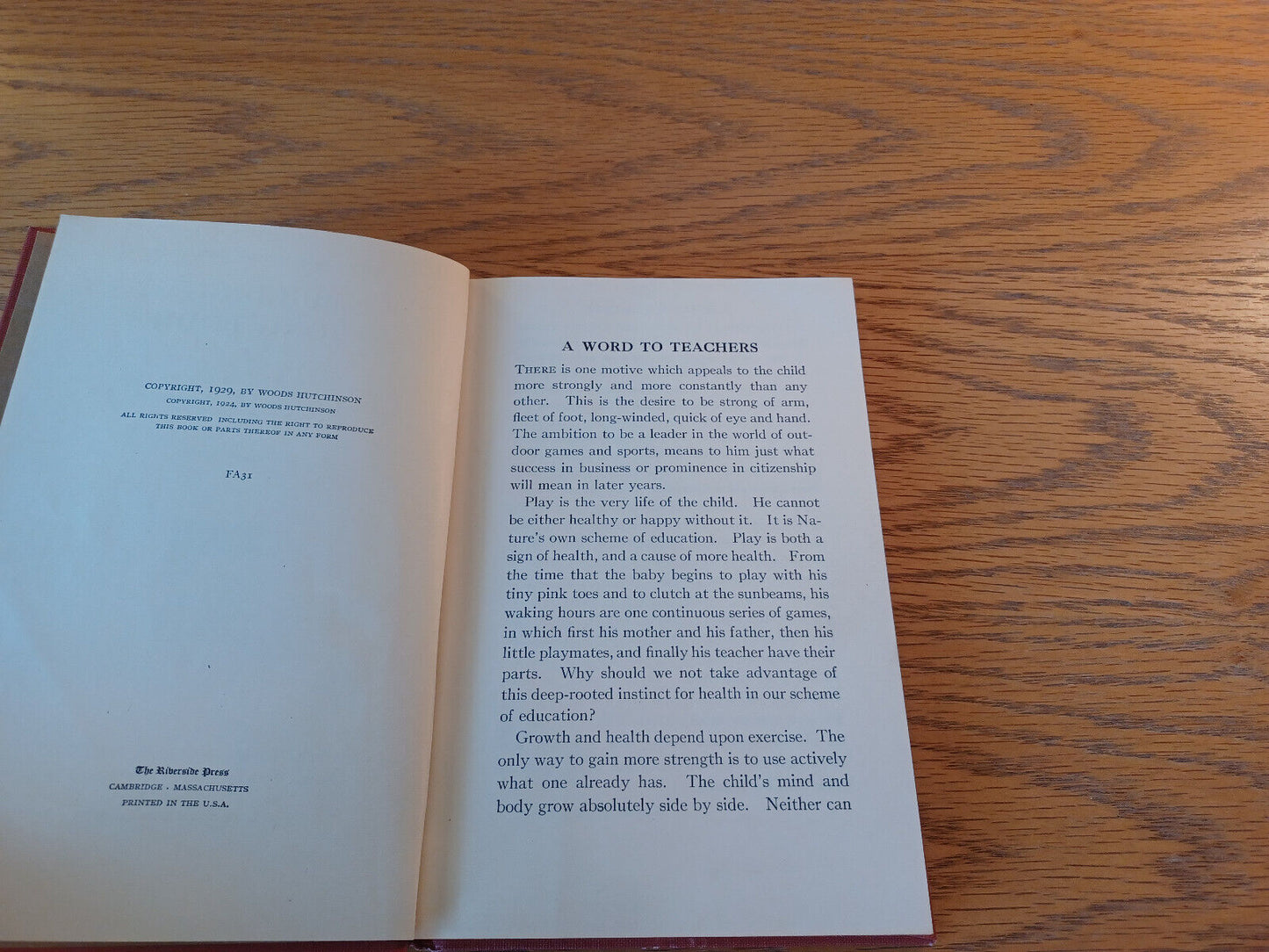 COPYRIGHT, 1929, BY WOODS HUTCHINSON
COPYRIGHT, 1924, BY WOODS HUTCHINSON
ALL RIGHTS RESERVED INCLUDING THE RIGHT TO REPRODUCE THIS BOOK OR PARTS THEREOF IN ANY FORM

FA31

The Riverside Press
CAMBRIDGE · MASSACHUSETTS
PRINTED IN THE U.S.A.

A WORD TO TEACHERS

THERE is one motive which appeals to the child more strongly and more constantly than any other. This is the desire to be strong of arm, fleet of foot, long-winded, quick of eye and hand. The ambition to be a leader in the world of outdoor games and sports, means to him just what success in business or prominence in citizenship will mean in later years.

Play is the very life of the child. He cannot be either healthy or happy without it. It is Nature's own scheme of education. Play is both a sign of health, and a cause of more health. From the time that the baby begins to play with his tiny pink toes and to clutch at the sunbeams, his waking hours are one continuous series of games, in which first his mother and his father, then his little playmates, and finally his teacher have their parts. Why should we not take advantage of this deep-rooted instinct for health in our scheme of education?

Growth and health depend upon exercise. The only way to gain more strength is to use actively what one already has. The child's mind and body grow absolutely side by side. Neither can